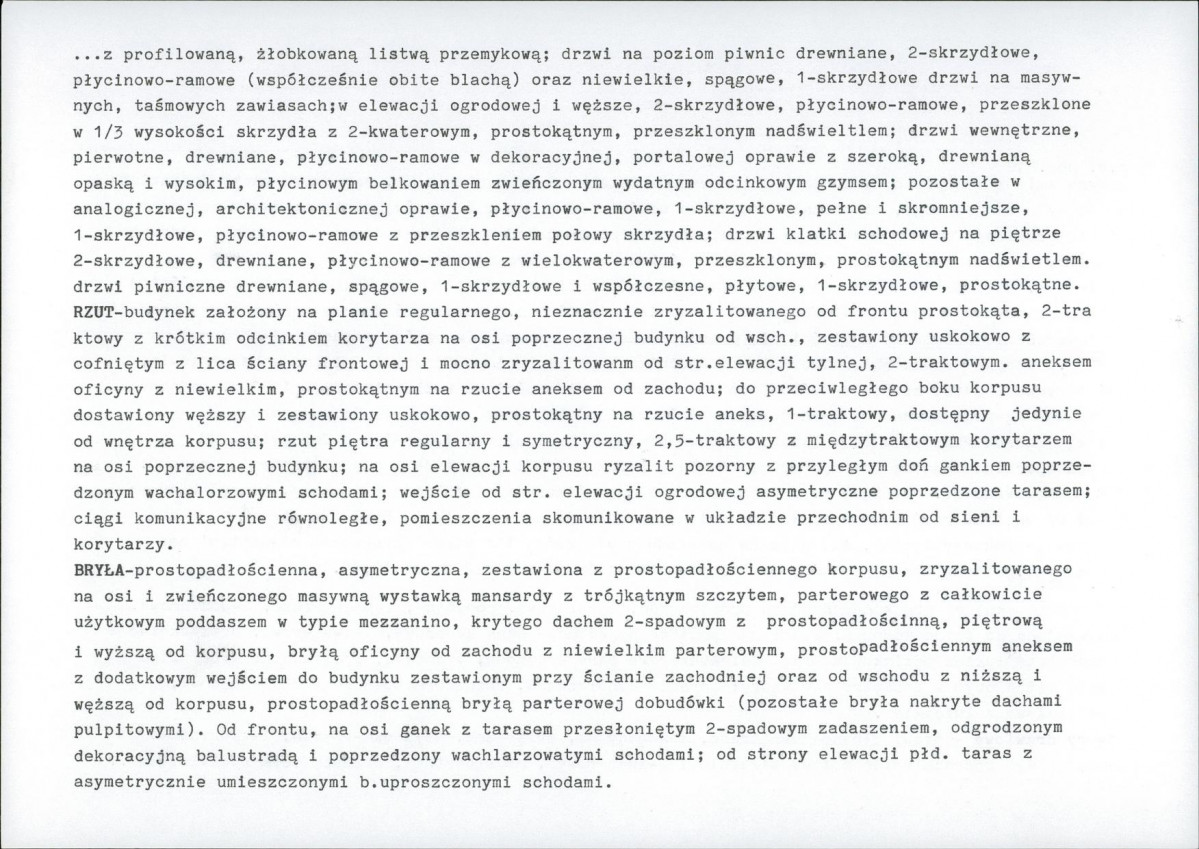 ...z profilowaną, żłobkowaną listwą przemykową; drzwi na poziom piwnic drewniane, 2-skrzydłowe, płycinowo-ramowe (współcześnie obite blachą) oraz niewielkie, spągowe, 1-skrzydłowe drzwi na masywnych, taśmowych zawiasach;w elewacji ogrodowej i węższe, 2-skrzydłowe, płycinowo-ramowe, przeszklone w 1/3 wysokości skrzydła z 2-kwaterowym, prostokątnym, przeszklonym nadświeltlem; drzwi wewnętrzne, pierwotne, drewniane, płycinowo-ramowe w dekoracyjnej, portalowej oprawie z szeroką, drewnianą opaską i wysokim, płycinowym belkowaniem zwieńczonym wydatnym odcinkowym gzymsem; pozostałe w analogicznej, architektonicznej oprawie, płycinowo-ramowe, 1-skrzydłowe, pełne i skromniejsze, 1-skrzydłowe, płycinowo-ramowe z przeszkleniem połowy skrzydła; drzwi klatki schodowej na piętrze 2-skrzydłowe, drewniane, płycinowo-ramowe z wielokwaterowym, przeszklonym, prostokątnym nadświetlem. drzwi piwniczne drewniane, spągowe, 1-skrzydłowe i współczesne, płytowe, 1-skrzydłowe, prostokątne.

RZUT-budynek założony na planie regularnego, nieznacznie zryzalitowanego od frontu prostokąta, 2-traktowy z krótkim odcinkiem korytarza na osi poprzecznej budynku od wsch., zestawiony uskokowo z cofniętym z lica ściany frontowej i mocno zryzalitowanm od str.elewacji tylnej, 2-traktowym. aneksem oficyny z niewielkim, prostokątnym na rzucie aneksem od zachodu; do przeciwległego boku korpusu dostawiony węższy i zestawiony uskokowo, prostokątny na rzucie aneks, 1-traktowy, dostępny jedynie od wnętrza korpusu; rzut piętra regularny i symetryczny, 2,5-traktowy z międzytraktowym korytarzem na osi poprzecznej budynku; na osi elewacji korpusu ryzalit pozorny z przyległym doń gankiem poprzedzonym wachalorzowymi schodami; wejście od str. elewacji ogrodowej asymetryczne poprzedzone tarasem; ciągi komunikacyjne równoległe, pomieszczenia skomunikowane w układzie przechodnim od sieni i korytarzy.

BRYŁA-prostopadłościenna, asymetryczna, zestawiona z prostopadłościennego korpusu, zryzalitowanego na osi i zwieńczonego masywną wystawką mansardy z trójkątnym szczytem, parterowego z całkowicie użytkowym poddaszem w typie mezzanino, krytego dachem 2-spadowym z prostopadłościnną, piętrową i wyższą od korpusu, bryłą oficyny od zachodu z niewielkim parterowym, prostopadłościennym aneksem z dodatkowym wejściem do budynku zestawionym przy ścianie zachodniej oraz od wschodu z niższą i węższą od korpusu, prostopadłościenną bryłą parterowej dobudówki (pozostałe bryła nakryte dachami pulpitowymi). Od frontu, na osi ganek z tarasem przesłoniętym 2-spadowym zadaszeniem, odgrodzonym dekoracyjną balustradą i poprzedzony wachlarzowatymi schodami; od strony elewacji płd. taras z asymetrycznie umieszczonymi b.uproszczonymi schodami.